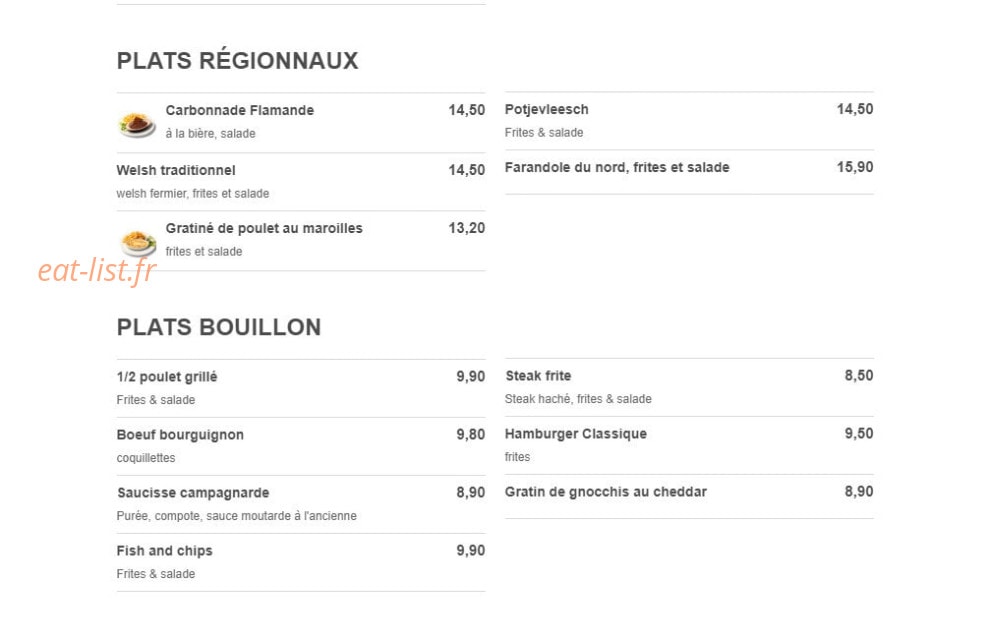 PLATS RÉGIONNAUX

Carbonnade Flamande 14,50
à la bière, salade

Welsh traditionnel 14,50
welsh fermier, frites et salade

Gratiné de poulet au maroilles 13,20
frites et salade

Potjevleesch 14,50
Frites & salade

Farandole du nord, frites et salade 15,90

eat-list.fr

PLATS BOUILLON

1/2 poulet grillé 9,90
Frites & salade

Boeuf bourguignon 9,80
coquillettes

Saucisse campagnarde 8,90
Purée, compote, sauce moutarde à l'ancienne

Fish and chips 9,90
Frites & salade

Steak frite 8,50
Steak haché, frites & salade

Hamburger Classique 9,50
frites

Gratin de gnocchis au cheddar 8,90